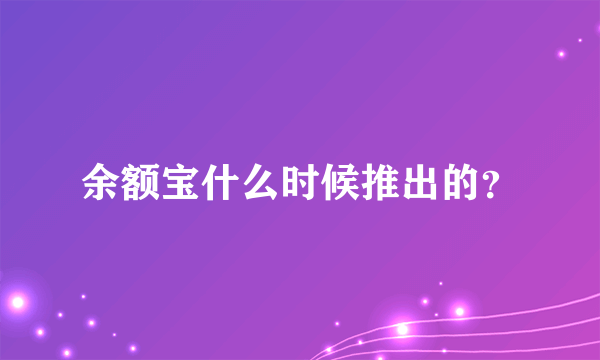 余额宝什么时候推出的？